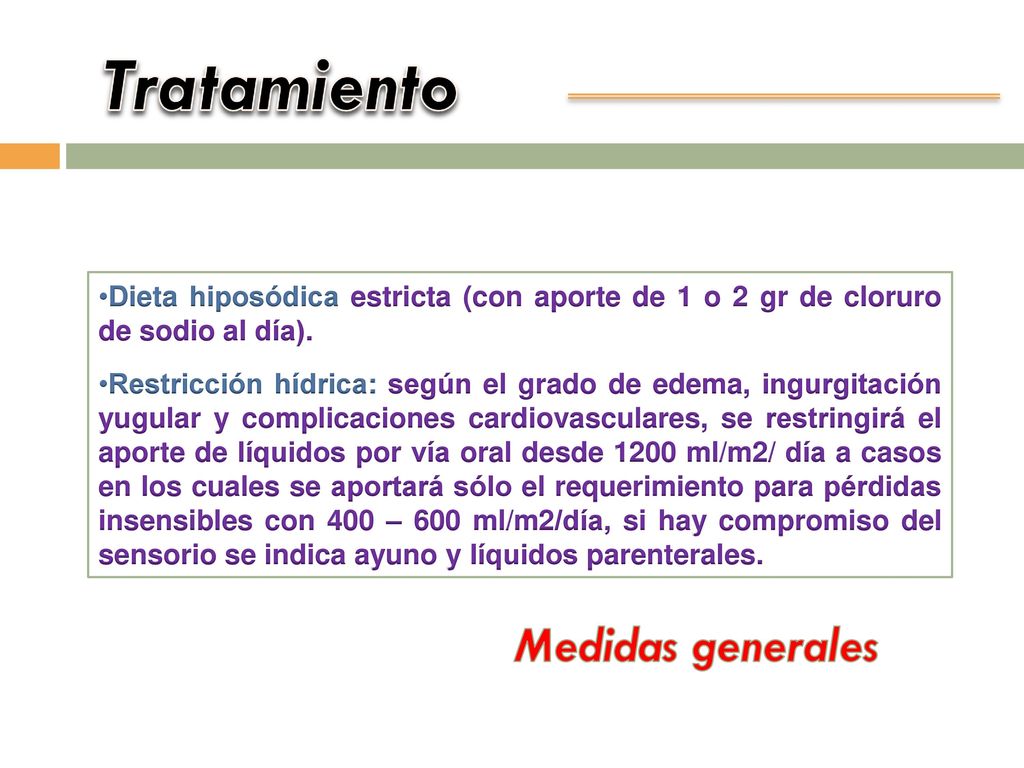 Tratamiento

•Dieta hiposódica estricta (con aporte de 1 o 2 gr de cloruro de sodio al día).

•Restricción hídrica: según el grado de edema, ingurgitación yugular y complicaciones cardiovasculares, se restringirá el aporte de líquidos por vía oral desde 1200 ml/m2/ día a casos en los cuales se aportará sólo el requerimiento para pérdidas insensibles con 400 – 600 ml/m2/día, si hay compromiso del sensorio se indica ayuno y líquidos parenterales.

Medidas generales